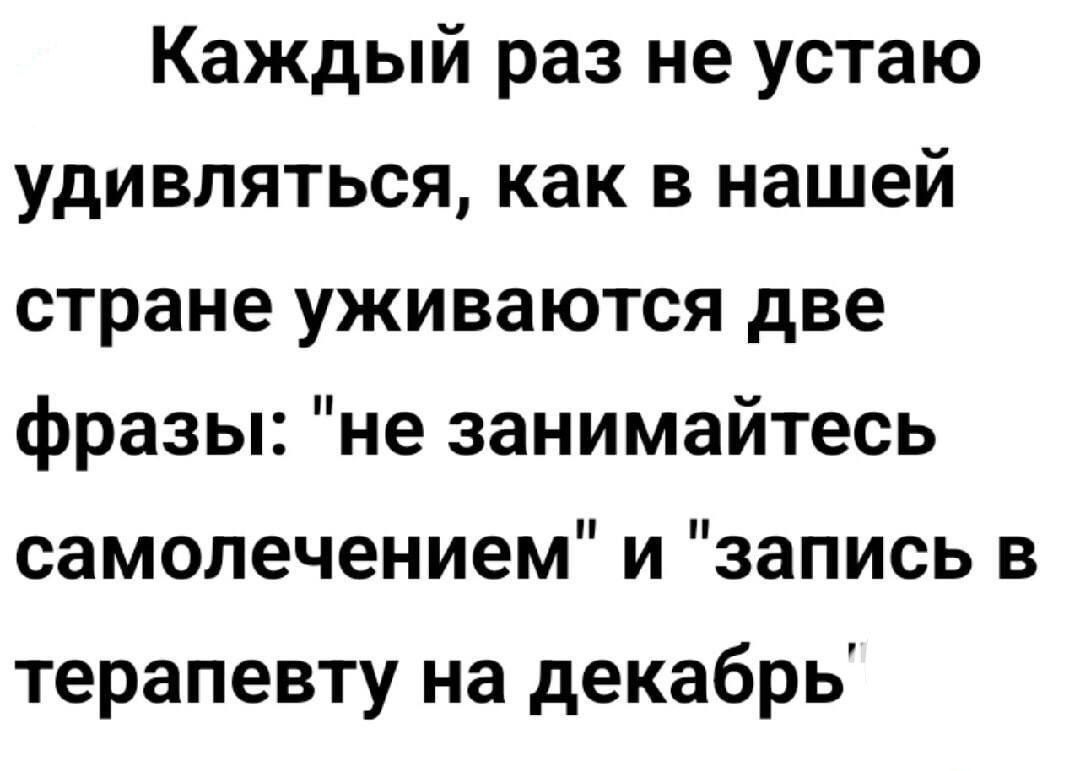 Каждый раз не устаю удивляться, как в нашей стране уживаются две фразы: "не занимайтесь самолечением" и "запись в терапевту на декабрь"